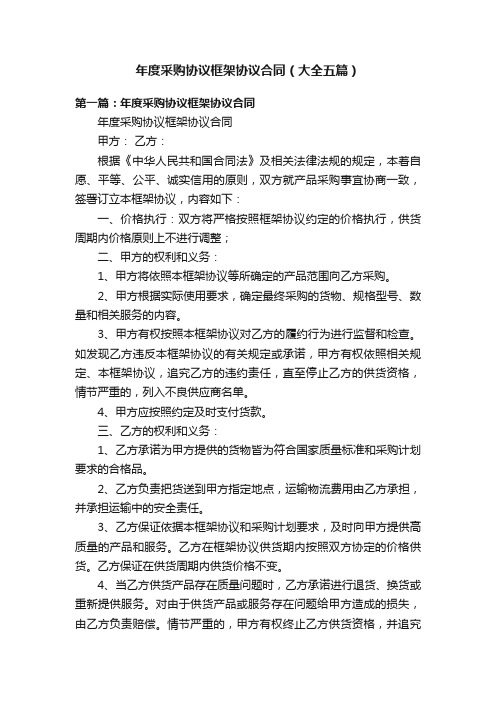 年度采购协议框架协议合同（大全五篇）

第一篇：年度采购协议框架协议合同

年度采购协议框架协议合同

甲方： 乙方：

根据《中华人民共和国合同法》及相关法律法规的规定，本着自愿、平等、公平、诚实信用的原则，双方就产品采购事宜协商一致，签署订立本框架协议，内容如下：

一、价格执行：双方将严格按照框架协议约定的价格执行，供货周期内价格原则上不进行调整；

二、甲方的权利和义务：

1、甲方将依照本框架协议等所确定的产品范围向乙方采购。

2、甲方根据实际使用要求，确定最终采购的货物、规格型号、数量和相关服务的内容。

3、甲方有权按照本框架协议对乙方的履约行为进行监督和检查。如发现乙方违反本框架协议的有关规定或承诺，甲方有权依照相关规定、本框架协议，追究乙方的违约责任，直至停止乙方的供货资格，情节严重的，列入不良供应商名单。

4、甲方应按照约定及时支付货款。

三、乙方的权利和义务：

1、乙方承诺为甲方提供的货物皆为符合国家质量标准和采购计划要求的合格品。

2、乙方负责把货送到甲方指定地点，运输物流费用由乙方承担，并承担运输中的安全责任。

3、乙方保证依据本框架协议和采购计划要求，及时向甲方提供高质量的产品和服务。乙方在框架协议供货期内按照双方协定的价格供货。乙方保证在供货周期内供货价格不变。

4、当乙方供货产品存在质量问题时，乙方承诺进行退货、换货或重新提供服务。对由于供货产品或服务存在问题给甲方造成的损失，由乙方负责赔偿。情节严重的，甲方有权终止乙方供货资格，并追究